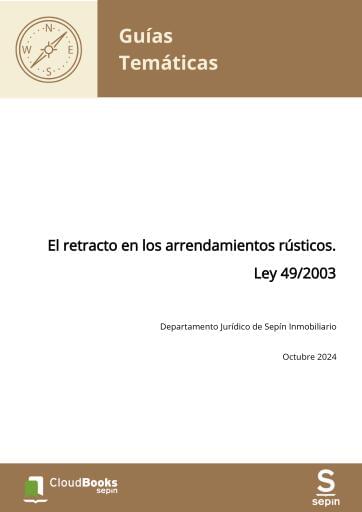 N
W E
S

Guías Temáticas

El retracto en los arrendamientos rústicos.
Ley 49/2003

Departamento Jurídico de Sepín Inmobiliario

Octubre 2024

CloudBooks sepin

S
sepin